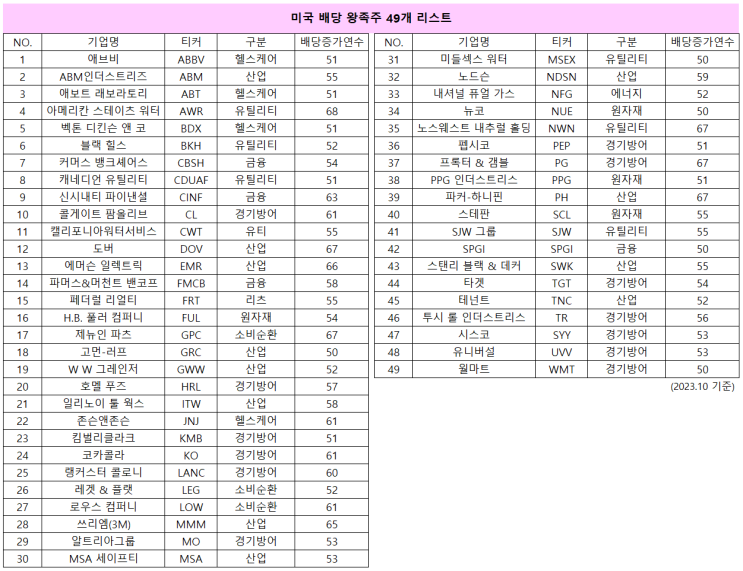 미국 배당 왕족주 49개 리스트

| NO. | 기업명 | 티커 | 구분 | 배당증가연수 |
|---|---|---|---|---|
| 1 | 애브비 | ABBV | 헬스케어 | 51 |
| 2 | ABM인더스트리즈 | ABM | 산업 | 55 |
| 3 | 애보트 래보라토리 | ABT | 헬스케어 | 51 |
| 4 | 아메리칸 스테이츠 워터 | AWR | 유틸리티 | 68 |
| 5 | 벡톤 디킨슨 앤 코 | BDX | 헬스케어 | 51 |
| 6 | 블랙 힐스 | BKH | 유틸리티 | 52 |
| 7 | 커머스 뱅크셰어스 | CBSH | 금융 | 54 |
| 8 | 캐네디언 유틸리티 | CDUAF | 유틸리티 | 51 |
| 9 | 신시내티 파이낸셜 | CINF | 금융 | 63 |
| 10 | 콜게이트 팜올리브 | CL | 경기방어 | 61 |
| 11 | 캘리포니아워터서비스 | CWT | 유티 | 55 |
| 12 | 도버 | DOV | 산업 | 67 |
| 13 | 에머슨 일렉트릭 | EMR | 산업 | 66 |
| 14 | 파머스&머천트 뱅코프 | FMCB | 금융 | 58 |
| 15 | 페더럴 리얼티 | FRT | 리츠 | 55 |
| 16 | H.B. 풀러 컴퍼니 | FUL | 원자재 | 54 |
| 17 | 제뉴인 파츠 | GPC | 소비순환 | 67 |
| 18 | 고먼-러프 | GRC | 산업 | 50 |
| 19 | W W 그레인저 | GWW | 산업 | 52 |
| 20 | 호멜 푸즈 | HRL | 경기방어 | 57 |
| 21 | 일리노이 툴 웍스 | ITW | 산업 | 58 |
| 22 | 존슨앤존슨 | JNJ | 헬스케어 | 61 |
| 23 | 킴벌리클라크 | KMB | 경기방어 | 51 |
| 24 | 코카콜라 | KO | 경기방어 | 61 |
| 25 | 랭커스터 콜로니 | LANC | 경기방어 | 60 |
| 26 | 레겟 & 플랫 | LEG | 소비순환 | 52 |
| 27 | 로우스 컴퍼니 | LOW | 소비순환 | 61 |
| 28 | 쓰리엠(3M) | MMM | 산업 | 65 |
| 29 | 알트리아그룹 | MO | 경기방어 | 53 |
| 30 | MSA 세이프티 | MSA | 산업 | 53 |

| NO. | 기업명 | 티커 | 구분 | 배당증가연수 |
|---|---|---|---|---|
| 31 | 미들섹스 워터 | MSEX | 유틸리티 | 50 |
| 32 | 노드슨 | NDSN | 산업 | 59 |
| 33 | 내셔널 퓨얼 가스 | NFG | 에너지 | 52 |
| 34 | 뉴코 | NUE | 원자재 | 50 |
| 35 | 노스웨스트 내추럴 홀딩 | NWN | 유틸리티 | 67 |
| 36 | 펩시코 | PEP | 경기방어 | 51 |
| 37 | 프록터 & 갬블 | PG | 경기방어 | 67 |
| 38 | PPG 인더스트리스 | PPG | 원자재 | 51 |
| 39 | 파커-하니핀 | PH | 산업 | 67 |
| 40 | 스테판 | SCL | 원자재 | 55 |
| 41 | SJW 그룹 | SJW | 유틸리티 | 55 |
| 42 | SPGI | SPGI | 금융 | 50 |
| 43 | 스탠리 블랙 & 데커 | SWK | 산업 | 55 |
| 44 | 타겟 | TGT | 경기방어 | 54 |
| 45 | 테넌트 | TNC | 산업 | 52 |
| 46 | 투시 롤 인더스트리스 | TR | 경기방어 | 56 |
| 47 | 시스코 | SYY | 경기방어 | 53 |
| 48 | 유니버설 | UVV | 경기방어 | 53 |
| 49 | 월마트 | WMT | 경기방어 | 50 |

(2023.10 기준)